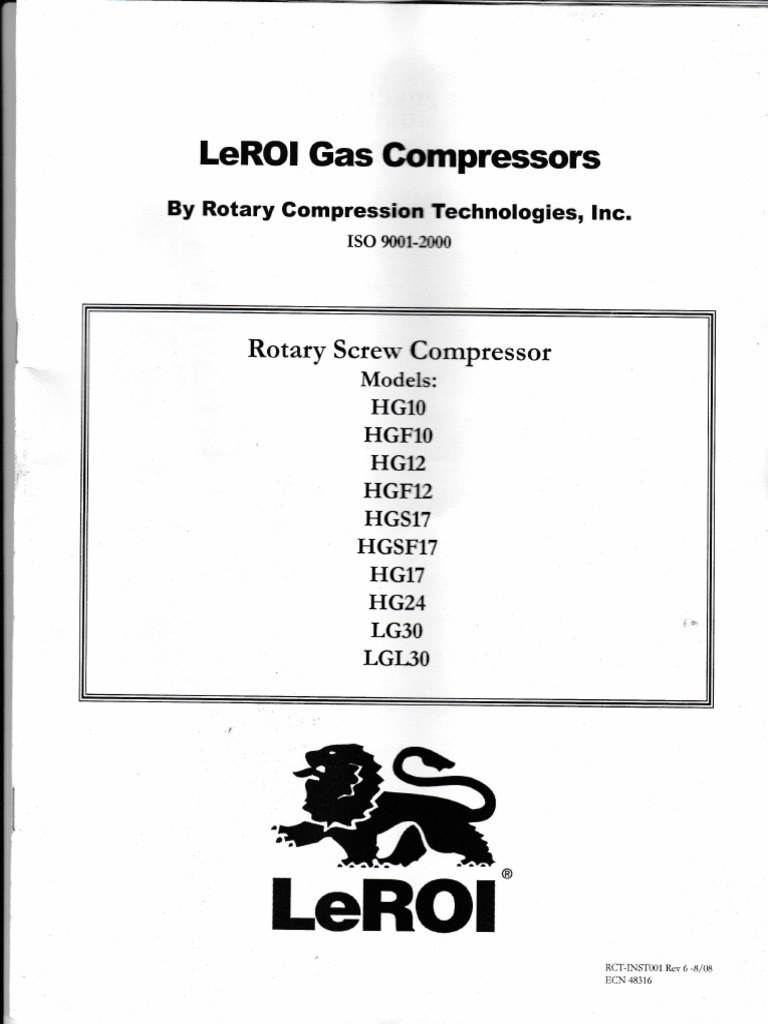 LeROI Gas Compressors

By Rotary Compression Technologies, Inc.

ISO 9001-2000

Rotary Screw Compressor
Models:
HG10
HGF10
HG12
HGF12
HGS17
HGSF17
HG17
HG24
LG30
LGL30

LeROI®

RCT-INST001 Rev 6 -8/08
ECN 48316